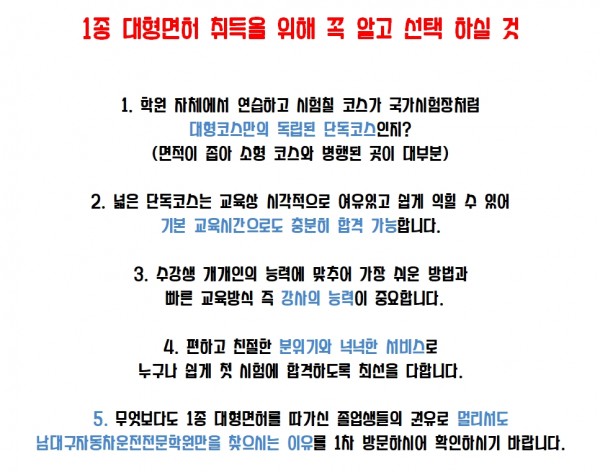 1종 대형면허 취득을 위해 꼭 알고 선택 하실 것

1. 학원 자체에서 연습하고 시험칠 코스가 국가시험장처럼 대형코스만의 독립된 단독코스인지? (면적이 좁아 소형 코스와 병행된 곳이 대부분)

2. 넓은 단독코스는 교육상 시각적으로 여유있고 쉽게 익힐 수 있어 기본 교육시간으로도 충분히 합격 가능합니다.

3. 수강생 개개인의 능력에 맞추어 가장 쉬운 방법과 빠른 교육방식 즉 강사의 능력이 중요합니다.

4. 편하고 친절한 분위기와 넉넉한 서비스로 누구나 쉽게 첫 시험에 합격하도록 최선을 다합니다.

5. 무엇보다도 1종 대형면허를 따가신 졸업생들의 권유로 멀리서도 남대구자동차운전전문학원만을 찾으시는 이유를 1차 방문하시어 확인하시기 바랍니다.